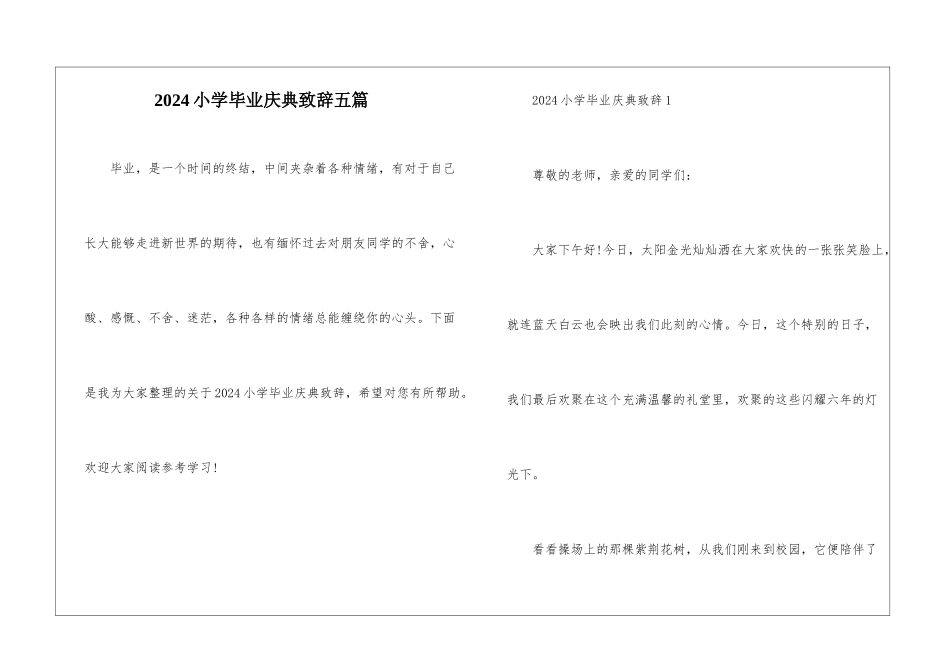 2024小学毕业庆典致辞五篇

毕业，是一个时间的终结，中间夹杂着各种情绪，有对于自己长大能够走进新世界的期待，也有缅怀过去对朋友同学的不舍，心酸、感慨、不舍、迷茫，各种各样的情绪总能缠绕你的心头。下面是我为大家整理的关于2024小学毕业庆典致辞，希望对您有所帮助。欢迎大家阅读参考学习！

2024小学毕业庆典致辞1

尊敬的老师，亲爱的同学们：

大家下午好！今日，太阳金光灿灿洒在大家欢快的一张张笑脸上，就连蓝天白云也会映出我们此刻的心情。今日，这个特别的日子，我们最后欢聚在这个充满温馨的礼堂里，欢聚的这些闪耀六年的灯光下。

看看操场上的那棵紫荆花树，从我们刚来到校园，它便陪伴了